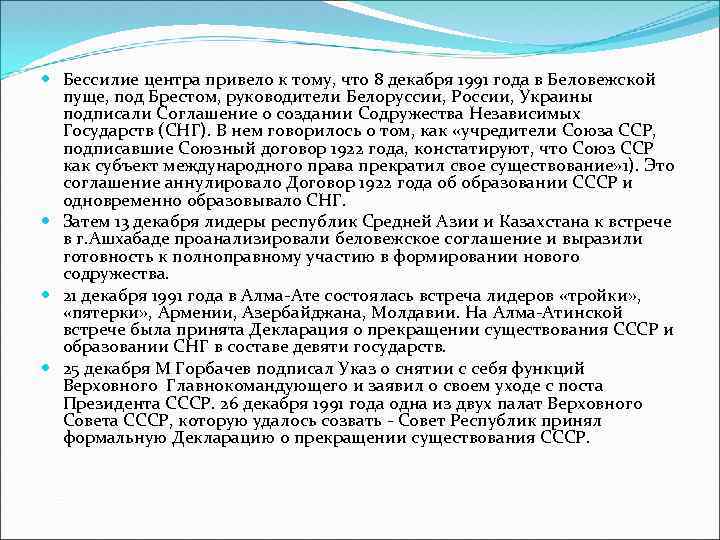 Бессилие центра привело к тому, что 8 декабря 1991 года в Беловежской пуще, под Брестом, руководители Белоруссии, России, Украины подписали Соглашение о создании Содружества Независимых Государств (СНГ). В нем говорилось о том, как «учредители Союза ССР, подписавшие Союзный договор 1922 года, констатируют, что Союз ССР как субъект международного права прекратил свое существование»1). Это соглашение аннулировало Договор 1922 года об образовании СССР и одновременно образовывало СНГ.

Затем 13 декабря лидеры республик Средней Азии и Казахстана к встрече в г.Ашхабаде проанализировали беловежское соглашение и выразили готовность к полноправному участию в формировании нового содружества.

21 декабря 1991 года в Алма-Ате состоялась встреча лидеров «тройки», «пятерки», Армении, Азербайджана, Молдавии. На Алма-Атинской встрече была принята Декларация о прекращении существования СССР и образовании СНГ в составе девяти государств.

25 декабря М Горбачев подписал Указ о снятии с себя функций Верховного Главнокомандующего и заявил о своем уходе с поста Президента СССР. 26 декабря 1991 года одна из двух палат Верховного Совета СССР, которую удалось созвать - Совет Республик принял формальную Декларацию о прекращении существования СССР.